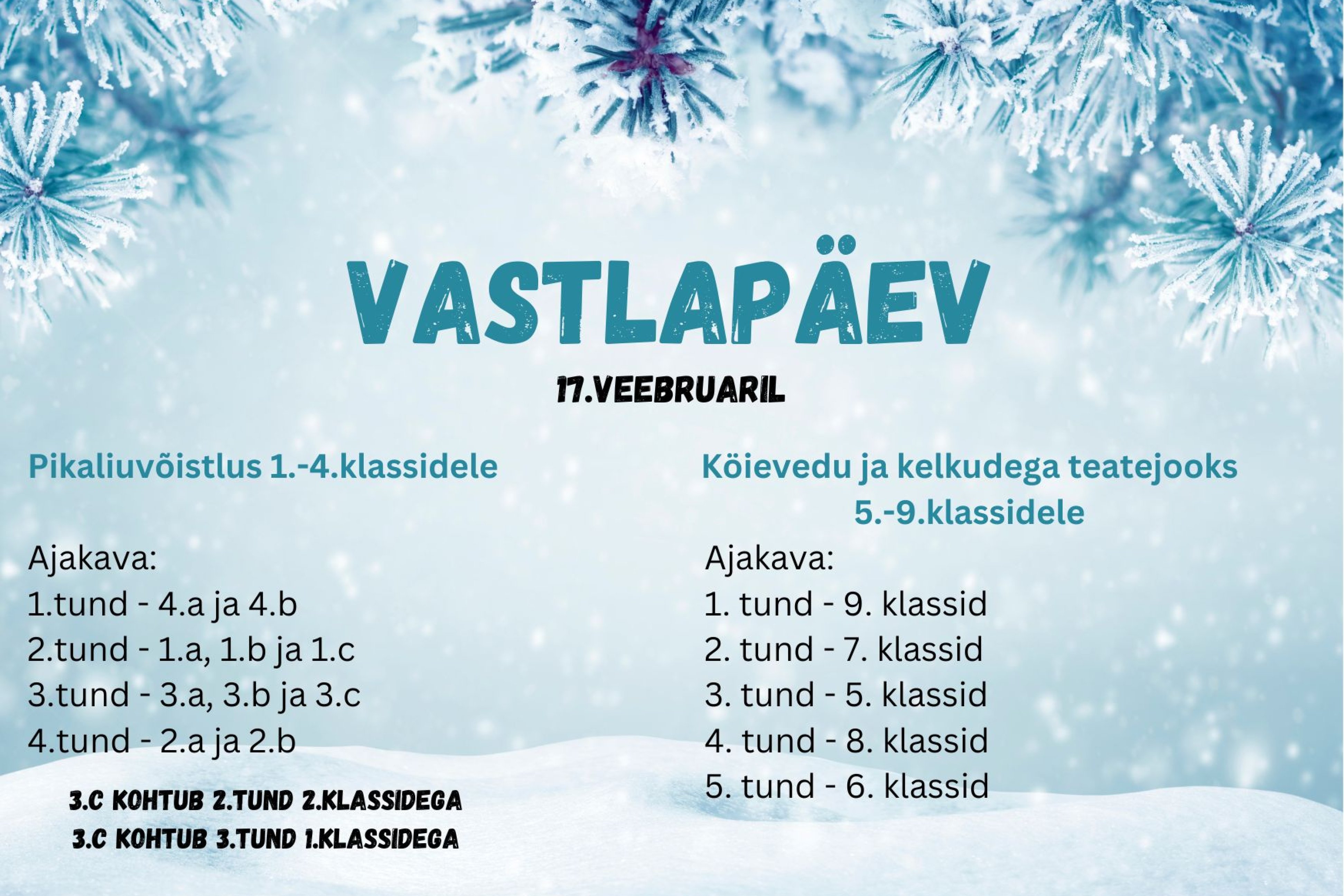 VASTLAPÄEV

17.VEEBRUARIL

Pikaliuvõistlus 1.-4.klassidele

Ajakava:
1.tund - 4.a ja 4.b
2.tund - 1.a, 1.b ja 1.c
3.tund - 3.a, 3.b ja 3.c
4.tund - 2.a ja 2.b

3.C KOHTUB 2.TUND 2.KLASSIDEGA
3.C KOHTUB 3.TUND 1.KLASSIDEGA

Köievedu ja kelkudega teatejooks 5.-9.klassidele

Ajakava:
1. tund - 9. klassid
2. tund - 7. klassid
3. tund - 5. klassid
4. tund - 8. klassid
5. tund - 6. klassid